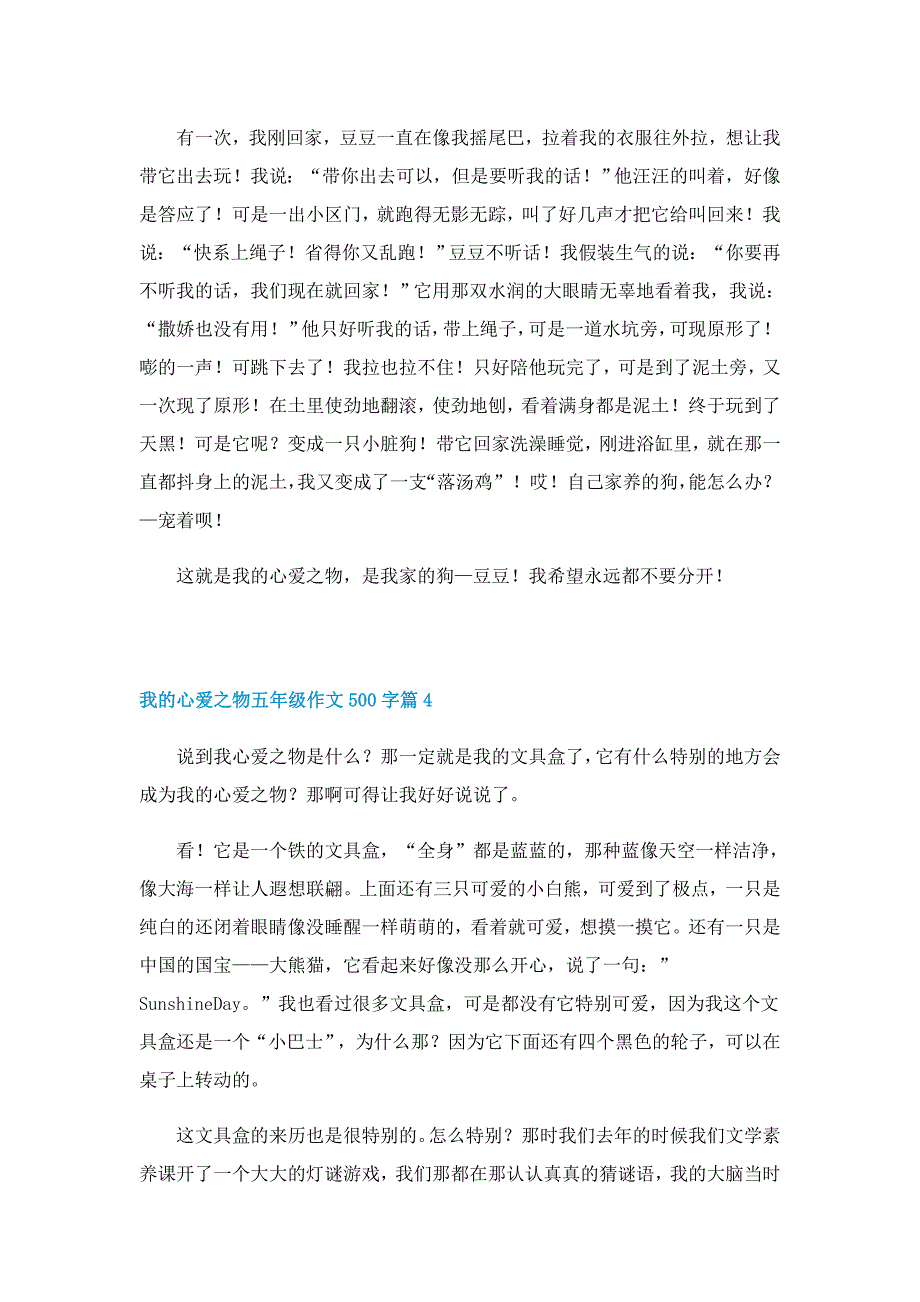 有一次，我刚回家，豆豆一直在像我摇尾巴，拉着我的衣服往外拉，想让我带它出去玩！我说：“带你出去可以，但是要听我的话！”他汪汪的叫着，好像是答应了！可是一出小区门，就跑得无影无踪，叫了好几声才把它给叫回来！我说：“快系上绳子！省得你又乱跑！”豆豆不听话！我假装生气的说：“你要再不听我的话，我们现在就回家！”它用那双水润的大眼睛无辜地看着我，我说：“撒娇也没有用！”他只好听我的话，带上绳子，可是一道水坑旁，可现原形了！嘭的一声！可跳下去了！我拉也拉不住！只好陪他玩完了，可是到了泥土旁，又一次现了原形！在土里使劲地翻滚，使劲地刨，看着满身都是泥土！终于玩到了天黑！可是它呢？变成一只小脏狗！带它回家洗澡睡觉，刚进浴缸里，就在那一直都抖身上的泥土，我又变成了一支“落汤鸡”！哎！自己家养的狗，能怎么办？—宠着呗！

这就是我的心爱之物，是我家的狗—豆豆！我希望永远都不要分开！

我的心爱之物五年级作文500字篇4

说到我心爱之物是什么？那一定就是我的文具盒了，它有什么特别的地方会成为我的心爱之物？那啊可得让我好好说说了。

看！它是一个铁的文具盒，“全身”都是蓝蓝的，那种蓝像天空一样洁净，像大海一样让人遐想联翩。上面还有三只可爱的小白熊，可爱到了极点，一只是纯白的还闭着眼睛像没睡醒一样萌萌的，看着就可爱，想摸一摸它。还有一只是中国的国宝——大熊猫，它看起来好像没那么开心，说了一句：”SunshineDay。”我也看过很多文具盒，可是都没有它特别可爱，因为我这个文具盒还是一个“小巴士”，为什么那？因为它下面还有四个黑色的轮子，可以在桌子上转动的。

这文具盒的来历也是很特别的。怎么特别？那时我们去年的时候我们文学素养课开了一个大大的灯谜游戏，我们那都在那认认真真的猜谜语，我的大脑当时